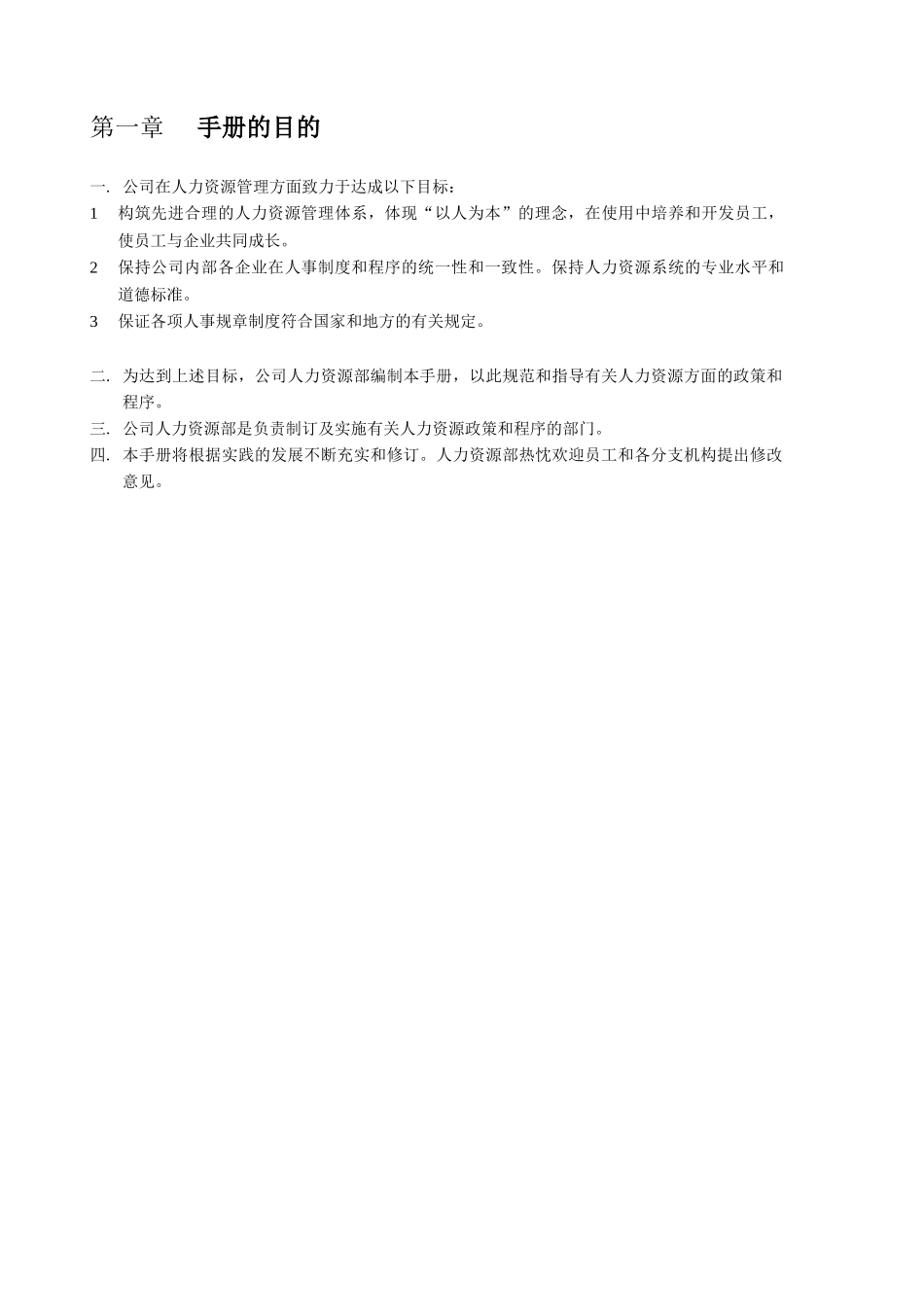 第一章　手册的目的

一. 公司在人力资源管理方面致力于达成以下目标：

1 构筑先进合理的人力资源管理体系，体现“以人为本”的理念，在使用中培养和开发员工，使员工与企业共同成长。

2 保持公司内部各企业在人事制度和程序的统一性和一致性。保持人力资源系统的专业水平和道德标准。

3 保证各项人事规章制度符合国家和地方的有关规定。

二. 为达到上述目标，公司人力资源部编制本手册，以此规范和指导有关人力资源方面的政策和程序。

三. 公司人力资源部是负责制订及实施有关人力资源政策和程序的部门。

四. 本手册将根据实践的发展不断充实和修订。人力资源部热忱欢迎员工和各分支机构提出修改意见。